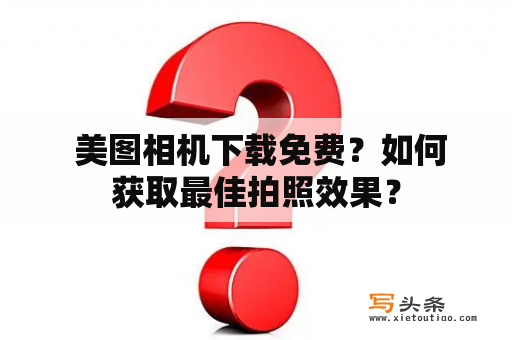 美图相机下载免费？如何获取最佳拍照效果？

写头条
www.xietoutiao.com